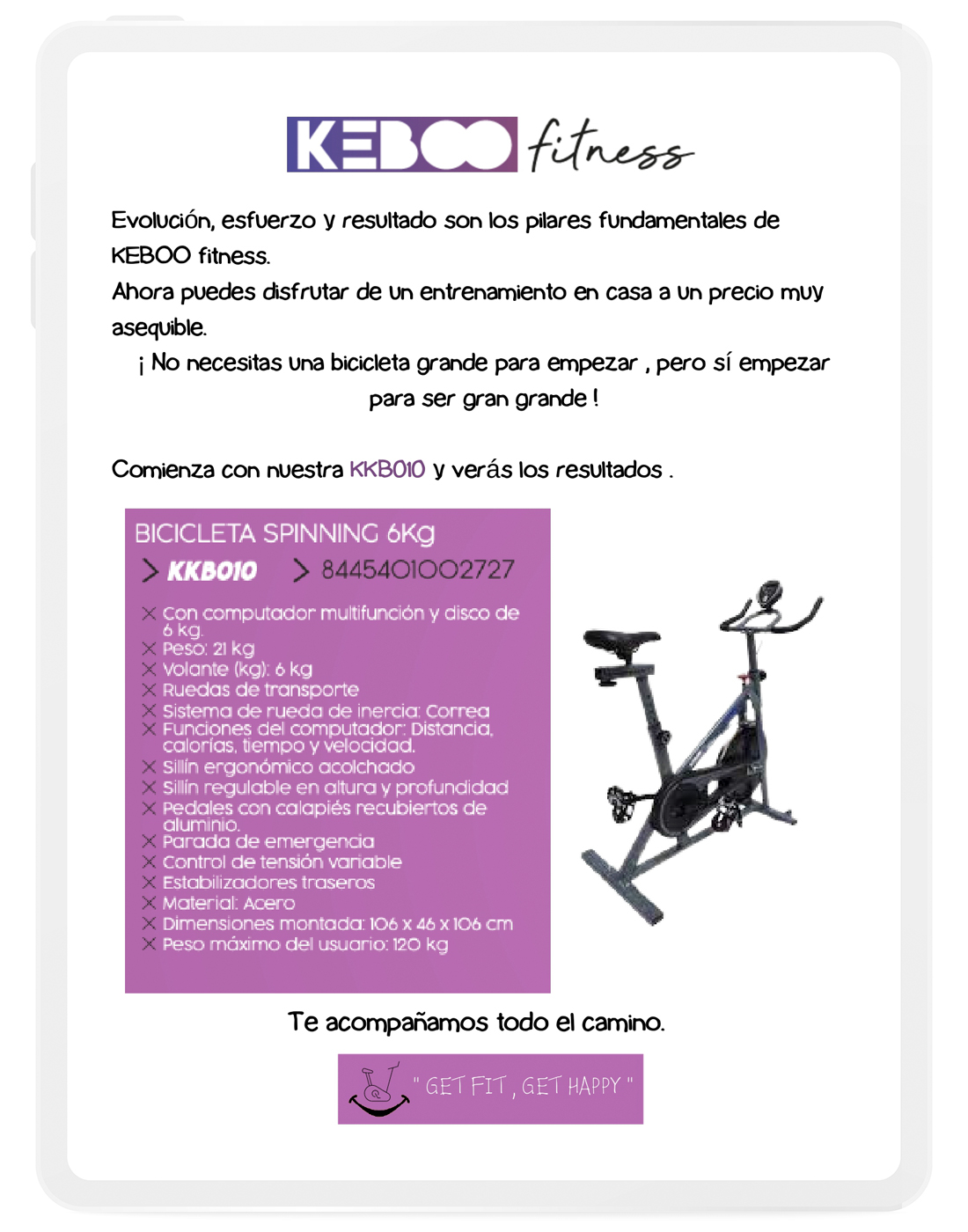 KEBOO fitness

Evolución, esfuerzo y resultado son los pilares fundamentales de KEBOO fitness.
Ahora puedes disfrutar de un entrenamiento en casa a un precio muy asequible.
¡ No necesitas una bicicleta grande para empezar , pero sí empezar para ser gran grande !

Comienza con nuestra KKB010 y verás los resultados .

BICICLETA SPINNING 6Kg
> KKB010 > 8445401002727

Con computador multifunción y disco de 6 kg.
Peso: 21 kg
Volante (kg): 6 kg
Ruedas de transporte
Sistema de rueda de inercia: Correa
Funciones del computador: Distancia, calorías, tiempo y velocidad.
Sillín ergonómico acolchado
Sillín regulable en altura y profundidad
Pedales con calapiés recubiertos de aluminio.
Parada de emergencia
Control de tensión variable
Estabilizadores traseros
Material: Acero
Dimensiones montada: 106 x 46 x 106 cm
Peso máximo del usuario: 120 kg

Te acompañamos todo el camino.

" GET FIT , GET HAPPY "